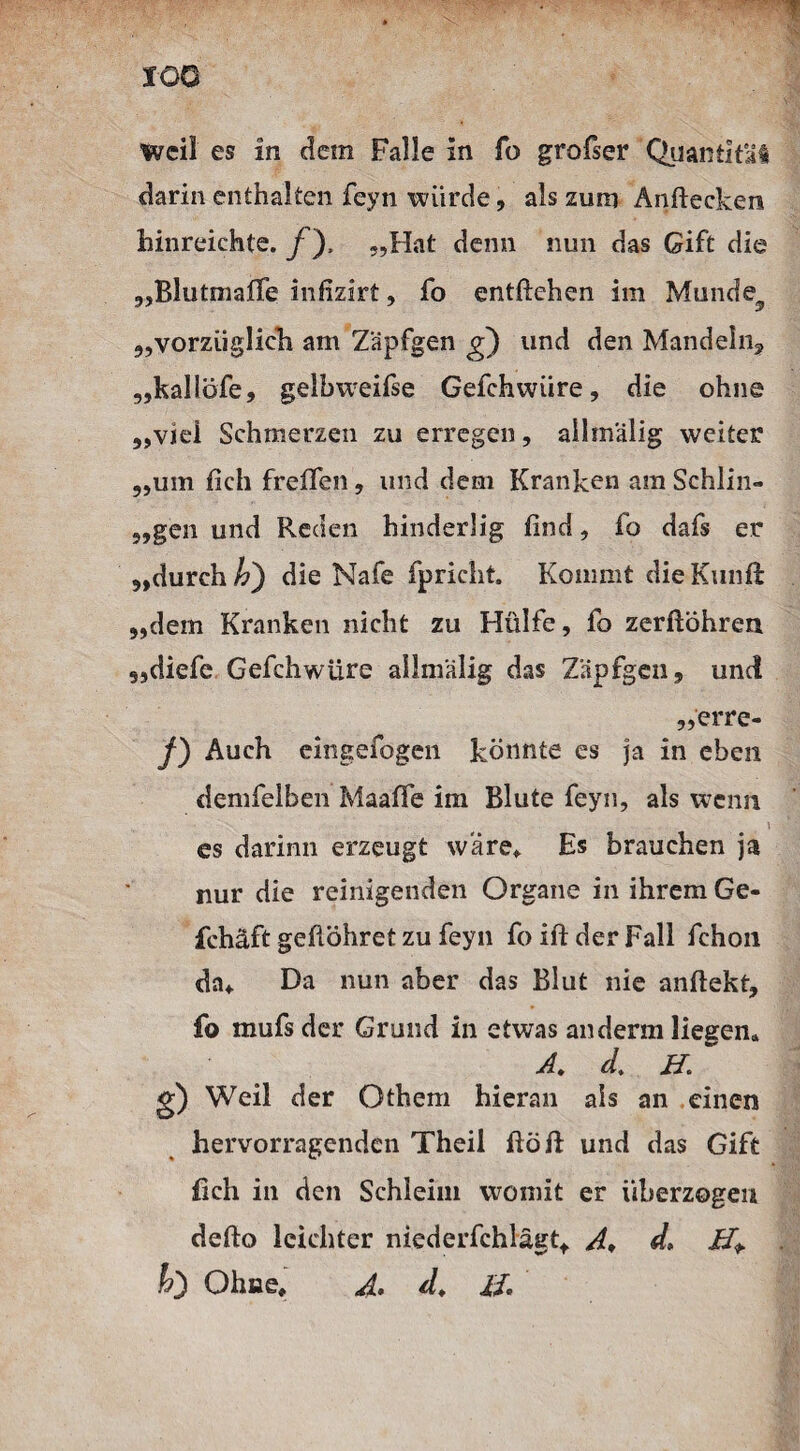 100

weil es in dem Falle in fo grofser Quantität darin enthalten feyn würde, als zum Anftecken hinreichte. f). „Hat denn nun das Gift die „Blutmaffe infizirt, fo entftehen im Munde, „vorzüglich am Zäpfgen g) und den Mandeln, „kallöfe, gelbweifse Gefchwüre, die ohne „viel Schmerzen zu erregen, allmälig weiter „um fich freffen, und dem Kranken am Schlin„gen und Reden hinderlig find, fo dafs er „durch h) die Nafe fpricht. Kommt die Kunft „dem Kranken nicht zu Hülfe, fo zerftöhren „diefe Gefchwüre allmälig das Zäpfgen, und „erre-

f) Auch eingefogen könnte es ja in eben demfelben Maaffe im Blute feyn, als wenn es darinn erzeugt wäre. Es brauchen ja nur die reinigenden Organe in ihrem Gefchäft geftöhret zu feyn fo ift der Fall fchon da. Da nun aber das Blut nie anftekt, fo mufs der Grund in etwas anderm liegen. A. d. H.

g) Weil der Othem hieran als an einen hervorragenden Theil ftöft und das Gift fich in den Schleim womit er überzogen defto leichter niederfchlägt. A. d. H.

h) Ohne. A. d. H.